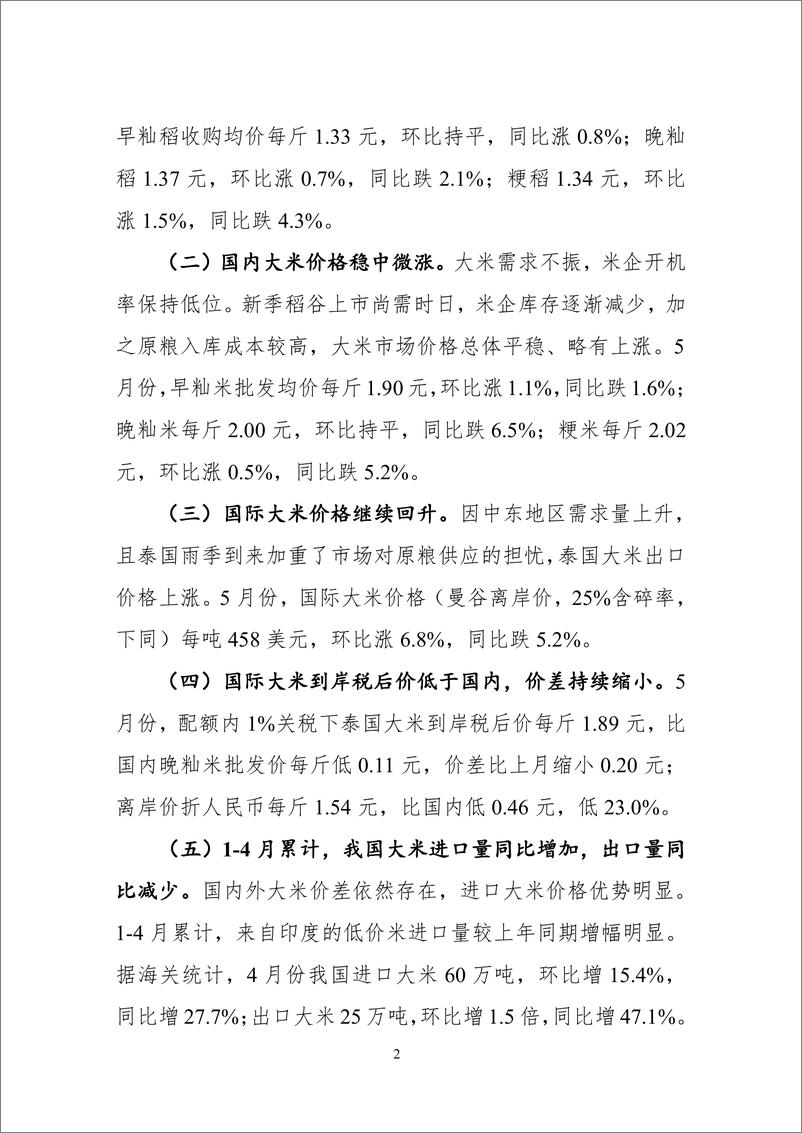 早籼稻收购均价每斤 1.33 元，环比持平，同比涨 0.8%；晚籼稻 1.37 元，环比涨 0.7%，同比跌 2.1%；粳稻 1.34 元，环比涨 1.5%，同比跌 4.3%。

（二）国内大米价格稳中微涨。大米需求不振，米企开机率保持低位。新季稻谷上市尚需时日，米企库存逐渐减少，加之原粮入库成本较高，大米市场价格总体平稳、略有上涨。5 月份，早籼米批发均价每斤 1.90 元，环比涨 1.1%，同比跌 1.6%；晚籼米每斤 2.00 元，环比持平，同比跌 6.5%；粳米每斤 2.02 元，环比涨 0.5%，同比跌 5.2%。

（三）国际大米价格继续回升。因中东地区需求量上升，且泰国雨季到来加重了市场对原粮供应的担忧，泰国大米出口价格上涨。5 月份，国际大米价格（曼谷离岸价，25%含碎率，下同）每吨 458 美元，环比涨 6.8%，同比跌 5.2%。

（四）国际大米到岸税后价低于国内，价差持续缩小。5 月份，配额内 1%关税下泰国大米到岸税后价每斤 1.89 元，比国内晚籼米批发价每斤低 0.11 元，价差比上月缩小 0.20 元；离岸价折人民币每斤 1.54 元，比国内低 0.46 元，低 23.0%。

（五）1-4 月累计，我国大米进口量同比增加，出口量同比减少。国内外大米价差依然存在，进口大米价格优势明显。1-4 月累计，来自印度的低价米进口量较上年同期增幅明显。据海关统计，4 月份我国进口大米 60 万吨，环比增 15.4%，同比增 27.7%；出口大米 25 万吨，环比增 1.5 倍，同比增 47.1%。

2